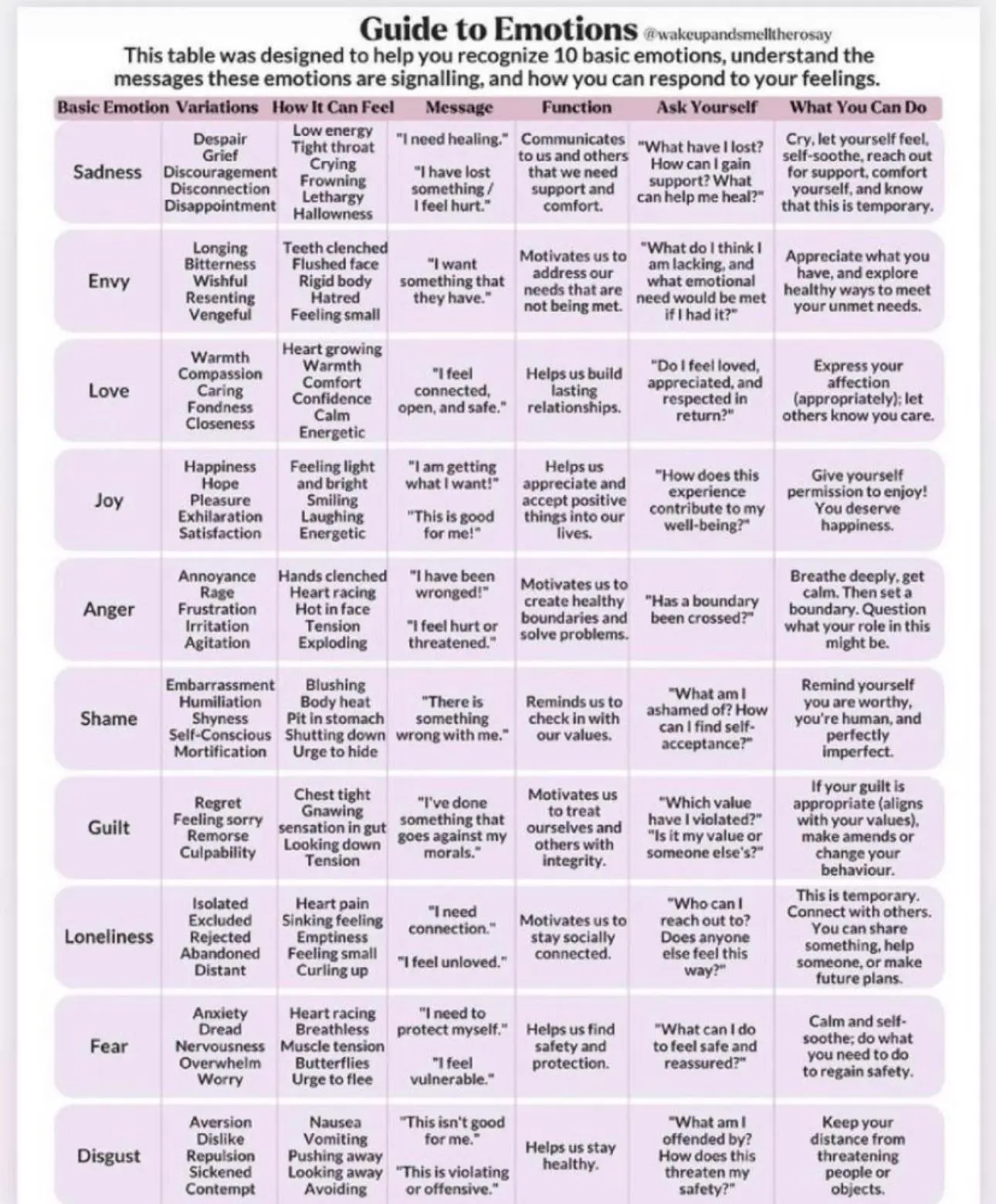 Guide to Emotions @wakeupandsmelltherosay

This table was designed to help you recognize 10 basic emotions, understand the messages these emotions are signalling, and how you can respond to your feelings.

| Basic Emotion | Variations | How It Can Feel | Message | Function | Ask Yourself | What You Can Do |
|---|---|---|---|---|---|---|
| Sadness | Despair Grief Discouragement Disconnection Disappointment | Low energy Tight throat Crying Frowning Lethargy Hallowness | "I need healing." "I have lost something / I feel hurt." | Communicates to us and others that we need support and comfort. | "What have I lost? How can I gain support? What can help me heal?" | Cry, let yourself feel, self-soothe, reach out for support, comfort yourself, and know that this is temporary. |
| Envy | Longing Bitterness Wishful Resenting Vengeful | Teeth clenched Flushed face Rigid body Hatred Feeling small | "I want something that they have." | Motivates us to address our needs that are not being met. | "What do I think I am lacking, and what emotional need would be met if I had it?" | Appreciate what you have, and explore healthy ways to meet your unmet needs. |
| Love | Warmth Compassion Caring Fondness Closeness | Heart growing Warmth Comfort Confidence Calm Energetic | "I feel connected, open, and safe." | Helps us build lasting relationships. | "Do I feel loved, appreciated, and respected in return?" | Express your affection (appropriately); let others know you care. |
| Joy | Happiness Hope Pleasure Exhilaration Satisfaction | Feeling light and bright Smiling Laughing Energetic | "I am getting what I want!" "This is good for me!" | Helps us appreciate and accept positive things into our lives. | "How does this experience contribute to my well-being?" | Give yourself permission to enjoy! You deserve happiness. |
| Anger | Annoyance Rage Frustration Irritation Agitation | Hands clenched Heart racing Hot in face Tension Exploding | "I have been wronged!" "I feel hurt or threatened." | Motivates us to create healthy boundaries and solve problems. | "Has a boundary been crossed?" | Breathe deeply, get calm. Then set a boundary. Question what your role in this might be. |
| Shame | Embarrassment Humiliation Shyness Self-Conscious Mortification | Blushing Body heat Pit in stomach Shutting down Urge to hide | "There is something wrong with me." | Reminds us to check in with our values. | "What am I ashamed of? How can I find self-acceptance?" | Remind yourself you are worthy, you're human, and perfectly imperfect. |
| Guilt | Regret Feeling sorry Remorse Culpability | Chest tight Gnawing sensation in gut Looking down Tension | "I've done something that goes against my morals." | Motivates us to treat ourselves and others with integrity. | "Which value have I violated?" "Is it my value or someone else's?" | If your guilt is appropriate (aligns with your values), make amends or change your behaviour. |
| Loneliness | Isolated Excluded Rejected Abandoned Distant | Heart pain Sinking feeling Emptiness Feeling small Curling up | "I need connection." "I feel unloved." | Motivates us to stay socially connected. | "Who can I reach out to? Does anyone else feel this way?" | This is temporary. Connect with others. You can share something, help someone, or make future plans. |
| Fear | Anxiety Dread Nervousness Overwhelm Worry | Heart racing Breathless Muscle tension Butterflies Urge to flee | "I need to protect myself." "I feel vulnerable." | Helps us find safety and protection. | "What can I do to feel safe and reassured?" | Calm and self-soothe; do what you need to do to regain safety. |
| Disgust | Aversion Dislike Repulsion Sickened Contempt | Nausea Vomiting Pushing away Looking away Avoiding | "This isn't good for me." "This is violating or offensive." | Helps us stay healthy. | "What am I offended by? How does this threaten my safety?" | Keep your distance from threatening people or objects. |